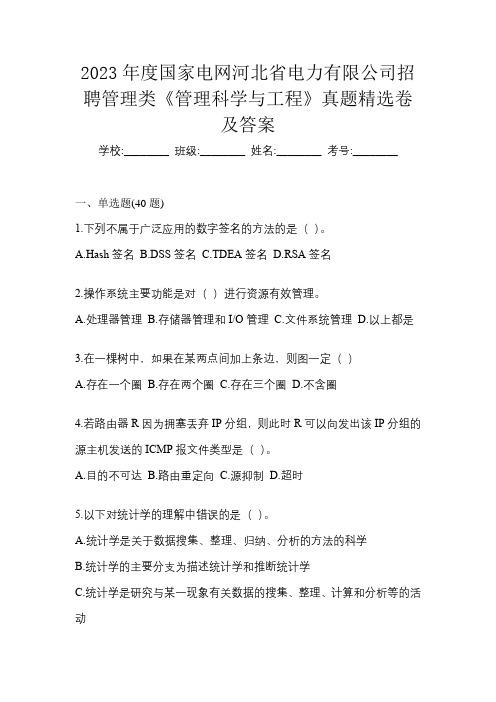 2023 年度国家电网河北省电力有限公司招聘管理类《管理科学与工程》真题精选卷及答案

学校:________ 班级:________ 姓名:________ 考号:________

一、单选题(40 题)

1.下列不属于广泛应用的数字签名的方法的是（ ）。

A.Hash 签名 B.DSS 签名 C.TDEA 签名 D.RSA 签名

2.操作系统主要功能是对（ ）进行资源有效管理。

A.处理器管理 B.存储器管理和 I/O 管理 C.文件系统管理 D.以上都是

3.在一棵树中，如果在某两点间加上条边，则图一定（ ）

A.存在一个圈 B.存在两个圈 C.存在三个圈 D.不含圈

4.若路由器 R 因为拥塞丢弃 IP 分组，则此时 R 可以向发出该 IP 分组的源主机发送的 ICMP 报文件类型是（ ）。

A.目的不可达 B.路由重定向 C.源抑制 D.超时

5.以下对统计学的理解中错误的是（ ）。

A.统计学是关于数据搜集、整理、归纳、分析的方法的科学

B.统计学的主要分支为描述统计学和推断统计学

C.统计学是研究与某一现象有关数据的搜集、整理、计算和分析等的活动